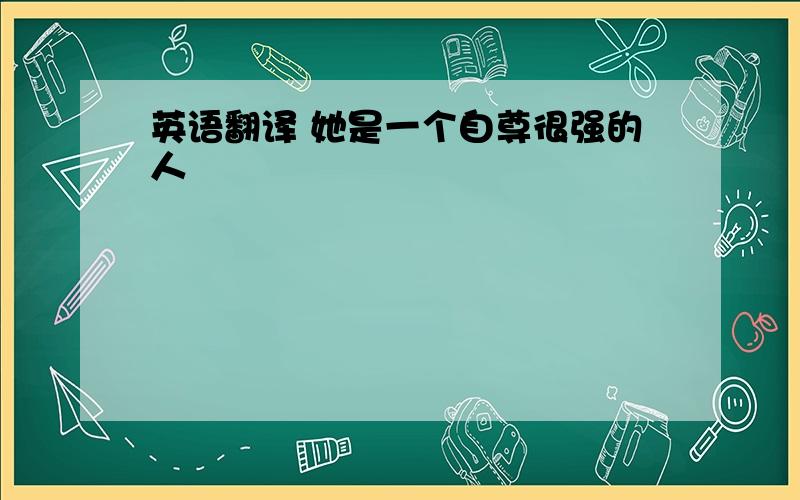 英语翻译 她是一个自尊很强的人